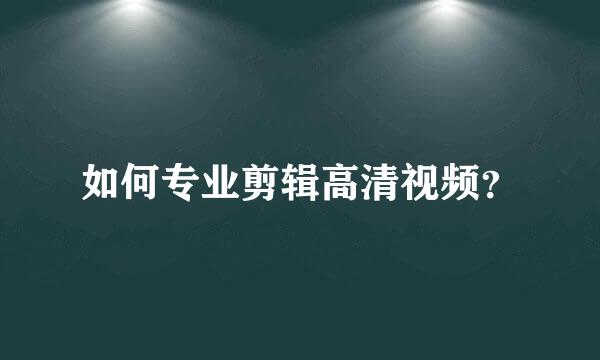 如何专业剪辑高清视频?